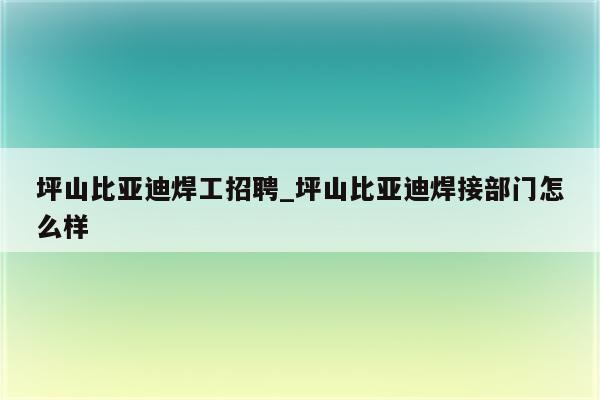 坪山比亚迪焊工招聘_坪山比亚迪焊接部门怎么样